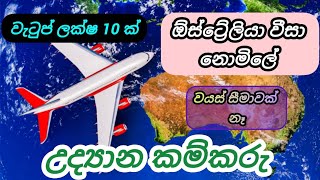 වැටුප් ලක්ෂ 10 ක්

ඕස්ට්‍රේලියා වීසා නොමිලේ

වයස් සීමාවක් නෑ

උද්‍යාන කම්කරු